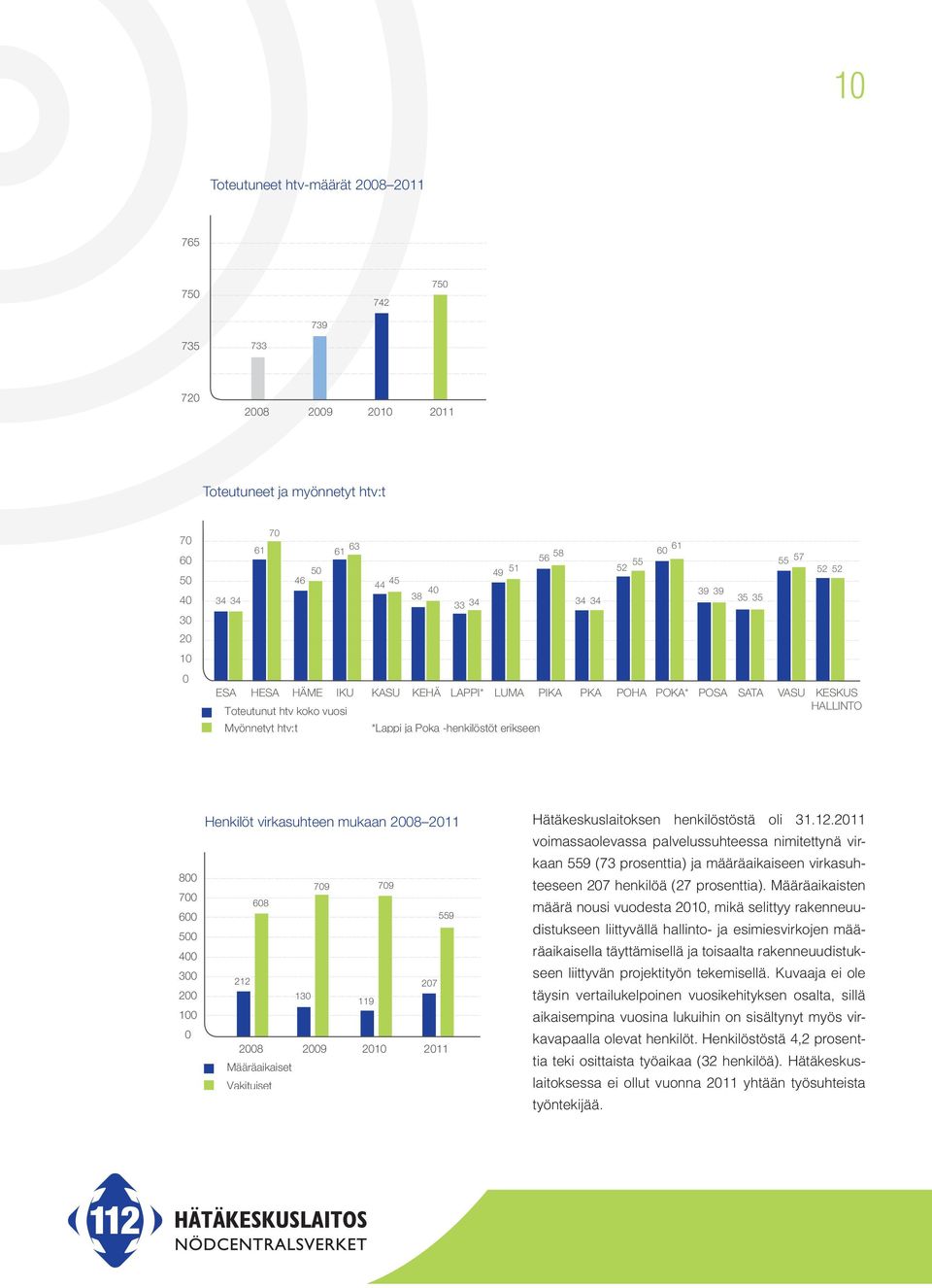 10

Toteutuneet htv-määrät 2008–2011

765
750
735
720

733
739
742
750

2008 2009 2010 2011

Toteutuneet ja myönnetyt htv:t

70
60
50
40
30
20
10
0

34 34
61 70
46 50
61 63
44 45
38 40
33 34
49 51
56 58
34 34
52 55
60 61
39 39
35 35
55 57
52 52

ESA HESA HÄME IKU KASU KEHÄ LAPPI* LUMA PIKA PKA POHA POKA* POSA SATA VASU KESKUS HALLINTO

Toteutunut htv koko vuosi
Myönnetyt htv:t
*Lappi ja Poka -henkilöstöt erikseen

Henkilöt virkasuhteen mukaan 2008–2011

800
700
600
500
400
300
200
100
0

212
608
130
709
119
709
207
559

2008 2009 2010 2011

Määräaikaiset
Vakituiset

Hätäkeskuslaitoksen henkilöstöstä oli 31.12.2011 voimassaolevassa palvelussuhteessa nimitettynä virkaan 559 (73 prosenttia) ja määräaikaiseen virkasuhteeseen 207 henkilöä (27 prosenttia). Määräaikaisten määrä nousi vuodesta 2010, mikä selittyy rakenneuudistukseen liittyvällä hallinto- ja esimiesvirkojen määräaikaisella täyttämisellä ja toisaalta rakenneuudistukseen liittyvän projektityön tekemisellä. Kuvaaja ei ole täysin vertailukelpoinen vuosikehityksen osalta, sillä aikaisempina vuosina lukuihin on sisältynyt myös virkavapaalla olevat henkilöt. Henkilöstöstä 4,2 prosenttia teki osittaista työaikaa (32 henkilöä). Hätäkeskuslaitoksessa ei ollut vuonna 2011 yhtään työsuhteista työntekijää.

112 HÄTÄKESKUSLAITOS
NÖDCENTRALSVERKET